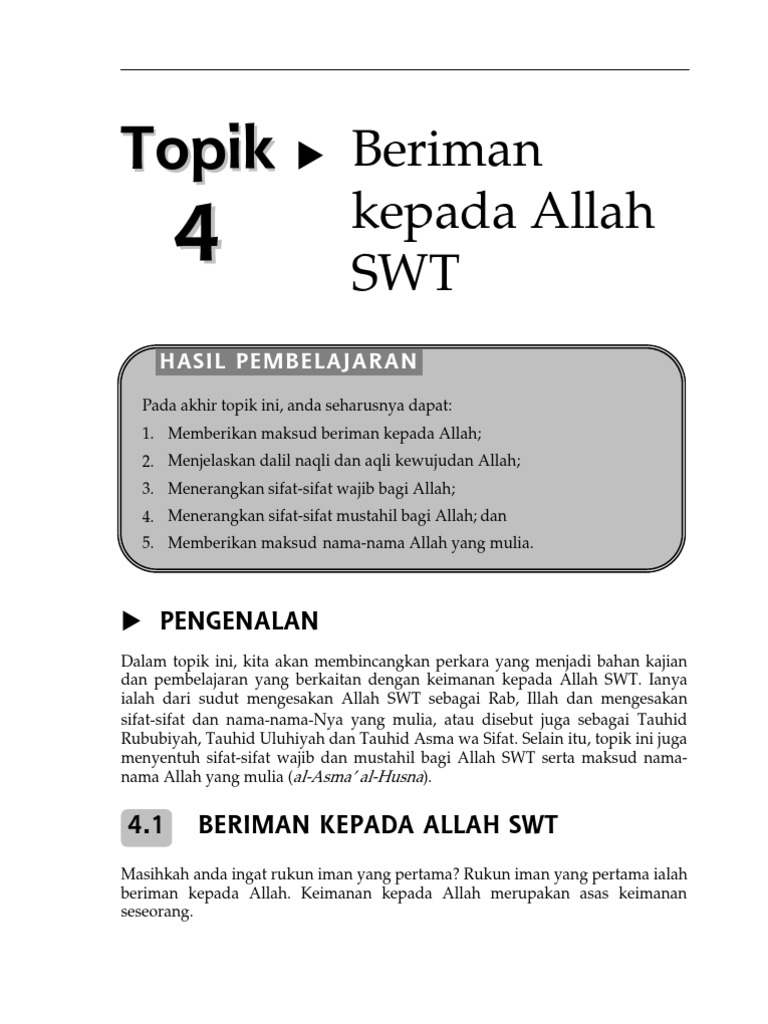 Topik 4 ▶ Beriman kepada Allah SWT

HASIL PEMBELAJARAN

Pada akhir topik ini, anda seharusnya dapat:

1. Memberikan maksud beriman kepada Allah;
2. Menjelaskan dalil naqli dan aqli kewujudan Allah;
3. Menerangkan sifat-sifat wajib bagi Allah;
4. Menerangkan sifat-sifat mustahil bagi Allah; dan
5. Memberikan maksud nama-nama Allah yang mulia.

▶ PENGENALAN

Dalam topik ini, kita akan membincangkan perkara yang menjadi bahan kajian dan pembelajaran yang berkaitan dengan keimanan kepada Allah SWT. Ianya ialah dari sudut mengesakan Allah SWT sebagai Rab, Illah dan mengesakan sifat-sifat dan nama-nama-Nya yang mulia, atau disebut juga sebagai Tauhid Rububiyah, Tauhid Uluhiyah dan Tauhid Asma wa Sifat. Selain itu, topik ini juga menyentuh sifat-sifat wajib dan mustahil bagi Allah SWT serta maksud nama-nama Allah yang mulia (al-Asma' al-Husna).

4.1 BERIMAN KEPADA ALLAH SWT

Masihkah anda ingat rukun iman yang pertama? Rukun iman yang pertama ialah beriman kepada Allah. Keimanan kepada Allah merupakan asas keimanan seseorang.